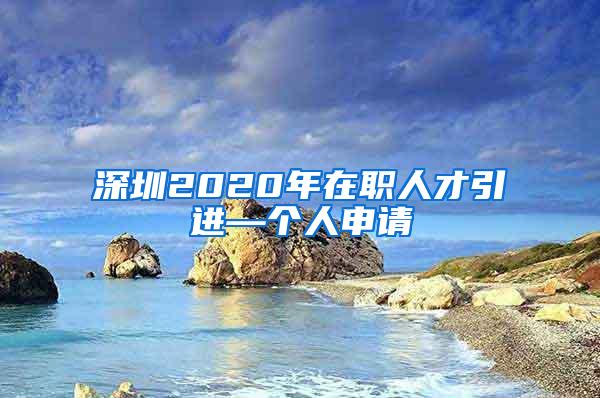 深圳2020年在职人才引进一个人申请